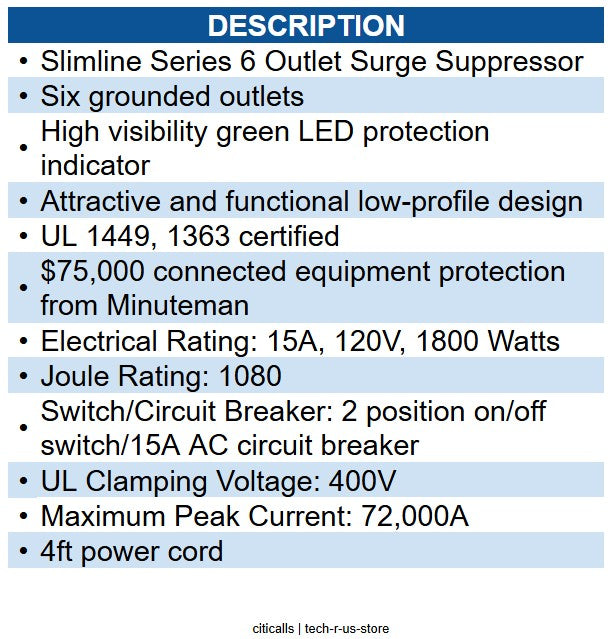 DESCRIPTION

• Slimline Series 6 Outlet Surge Suppressor
• Six grounded outlets
• High visibility green LED protection indicator
• Attractive and functional low-profile design
• UL 1449, 1363 certified
• \$75,000 connected equipment protection from Minuteman
• Electrical Rating: 15A, 120V, 1800 Watts
• Joule Rating: 1080
• Switch/Circuit Breaker: 2 position on/off switch/15A AC circuit breaker
• UL Clamping Voltage: 400V
• Maximum Peak Current: 72,000A
• 4ft power cord

citicalls | tech-r-us-store